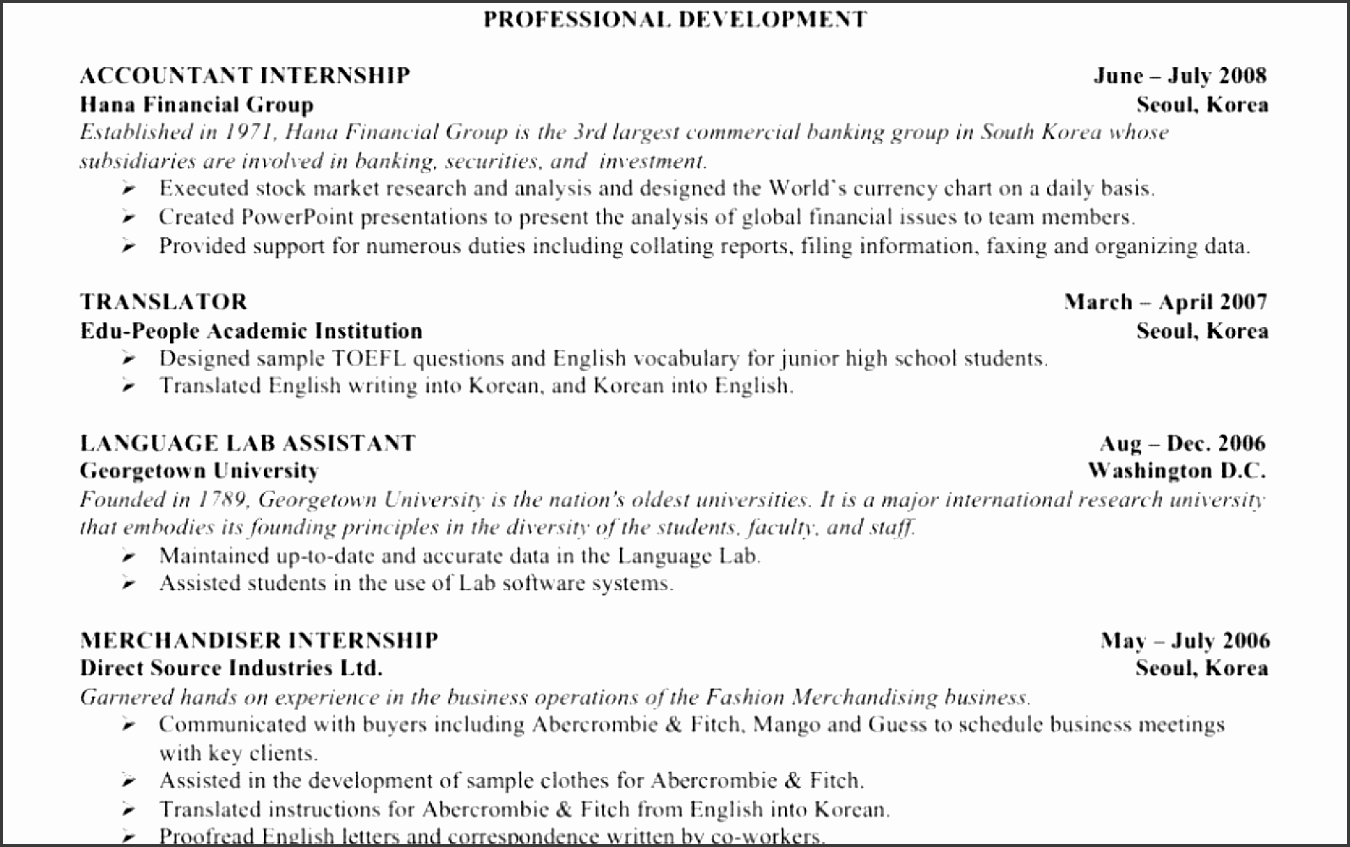 PROFESSIONAL DEVELOPMENT

ACCOUNTANT INTERNSHIP June – July 2008
Hana Financial Group Seoul, Korea
Established in 1971, Hana Financial Group is the 3rd largest commercial banking group in South Korea whose subsidiaries are involved in banking, securities, and investment.
➢ Executed stock market research and analysis and designed the World's currency chart on a daily basis.
➢ Created PowerPoint presentations to present the analysis of global financial issues to team members.
➢ Provided support for numerous duties including collating reports, filing information, faxing and organizing data.

TRANSLATOR March – April 2007
Edu-People Academic Institution Seoul, Korea
➢ Designed sample TOEFL questions and English vocabulary for junior high school students.
➢ Translated English writing into Korean, and Korean into English.

LANGUAGE LAB ASSISTANT Aug – Dec. 2006
Georgetown University Washington D.C.
Founded in 1789, Georgetown University is the nation's oldest universities. It is a major international research university that embodies its founding principles in the diversity of the students, faculty, and staff.
➢ Maintained up-to-date and accurate data in the Language Lab.
➢ Assisted students in the use of Lab software systems.

MERCHANDISER INTERNSHIP May – July 2006
Direct Source Industries Ltd. Seoul, Korea
Garnered hands on experience in the business operations of the Fashion Merchandising business.
➢ Communicated with buyers including Abercrombie & Fitch, Mango and Guess to schedule business meetings with key clients.
➢ Assisted in the development of sample clothes for Abercrombie & Fitch.
➢ Translated instructions for Abercrombie & Fitch from English into Korean.
➢ Proofread English letters and correspondence written by co-workers.